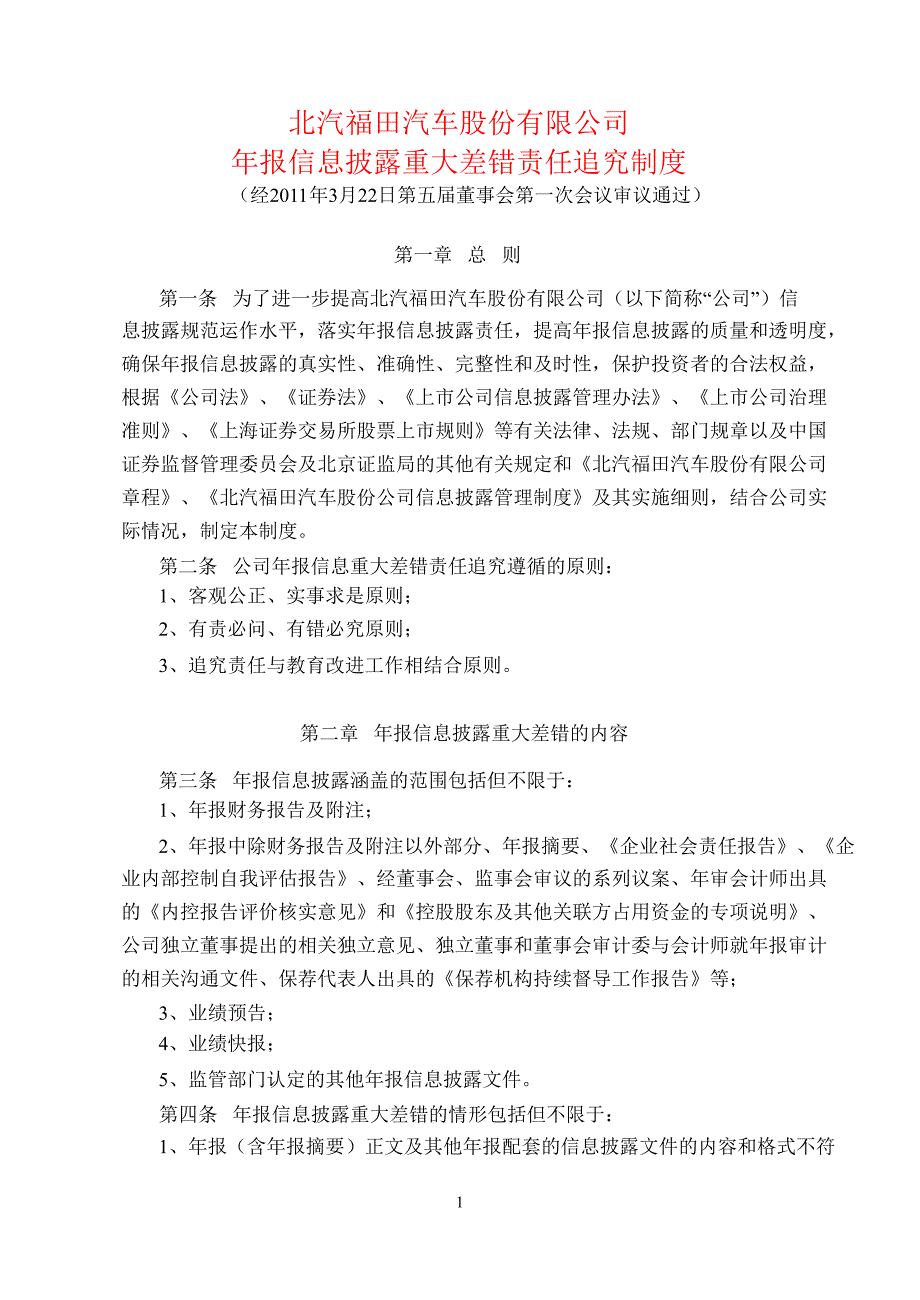 北汽福田汽车股份有限公司
年报信息披露重大差错责任追究制度
（经2011年3月22日第五届董事会第一次会议审议通过）

第一章 总 则

第一条 为了进一步提高北汽福田汽车股份有限公司（以下简称“公司”）信息披露规范运作水平，落实年报信息披露责任，提高年报信息披露的质量和透明度，确保年报信息披露的真实性、准确性、完整性和及时性，保护投资者的合法权益，根据《公司法》、《证券法》、《上市公司信息披露管理办法》、《上市公司治理准则》、《上海证券交易所股票上市规则》等有关法律、法规、部门规章以及中国证券监督管理委员会及北京证监局的其他有关规定和《北汽福田汽车股份有限公司章程》、《北汽福田汽车股份公司信息披露管理制度》及其实施细则，结合公司实际情况，制定本制度。

第二条 公司年报信息重大差错责任追究遵循的原则：

1、客观公正、实事求是原则；

2、有责必问、有错必究原则；

3、追究责任与教育改进工作相结合原则。

第二章 年报信息披露重大差错的内容

第三条 年报信息披露涵盖的范围包括但不限于：

1、年报财务报告及附注；

2、年报中除财务报告及附注以外部分、年报摘要、《企业社会责任报告》、《企业内部控制自我评估报告》、经董事会、监事会审议的系列议案、年审会计师出具的《内控报告评价核实意见》和《控股股东及其他关联方占用资金的专项说明》、公司独立董事提出的相关独立意见、独立董事和董事会审计委与会计师就年报审计的相关沟通文件、保荐代表人出具的《保荐机构持续督导工作报告》等；

3、业绩预告；

4、业绩快报；

5、监管部门认定的其他年报信息披露文件。

第四条 年报信息披露重大差错的情形包括但不限于：

1、年报（含年报摘要）正文及其他年报配套的信息披露文件的内容和格式不符

1